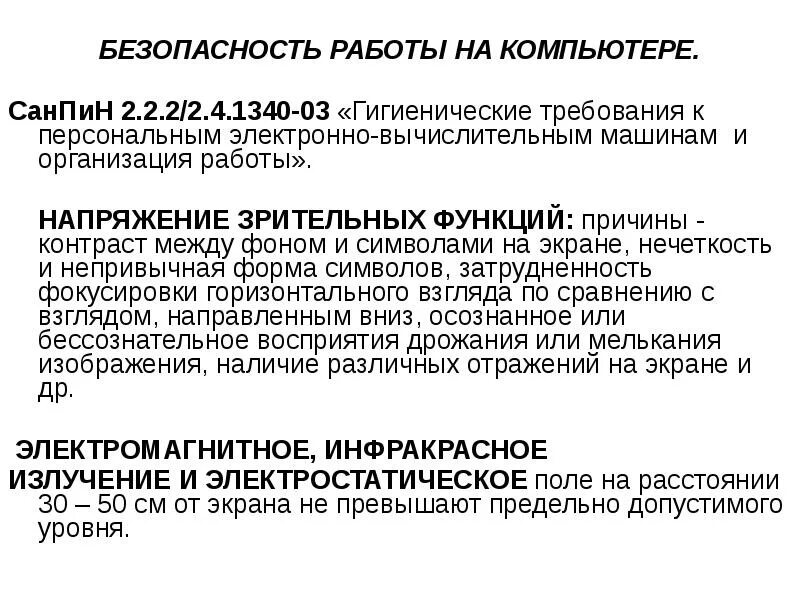 БЕЗОПАСНОСТЬ РАБОТЫ НА КОМПЬЮТЕРЕ.

СанПиН 2.2.2/2.4.1340-03 «Гигиенические требования к персональным электронно-вычислительным машинам и организация работы».

НАПРЯЖЕНИЕ ЗРИТЕЛЬНЫХ ФУНКЦИЙ: причины - контраст между фоном и символами на экране, нечеткость и непривычная форма символов, затрудненность фокусировки горизонтального взгляда по сравнению с взглядом, направленным вниз, осознанное или бессознательное восприятия дрожания или мелькания изображения, наличие различных отражений на экране и др.

ЭЛЕКТРОМАГНИТНОЕ, ИНФРАКРАСНОЕ ИЗЛУЧЕНИЕ И ЭЛЕКТРОСТАТИЧЕСКОЕ поле на расстоянии 30 – 50 см от экрана не превышают предельно допустимого уровня.